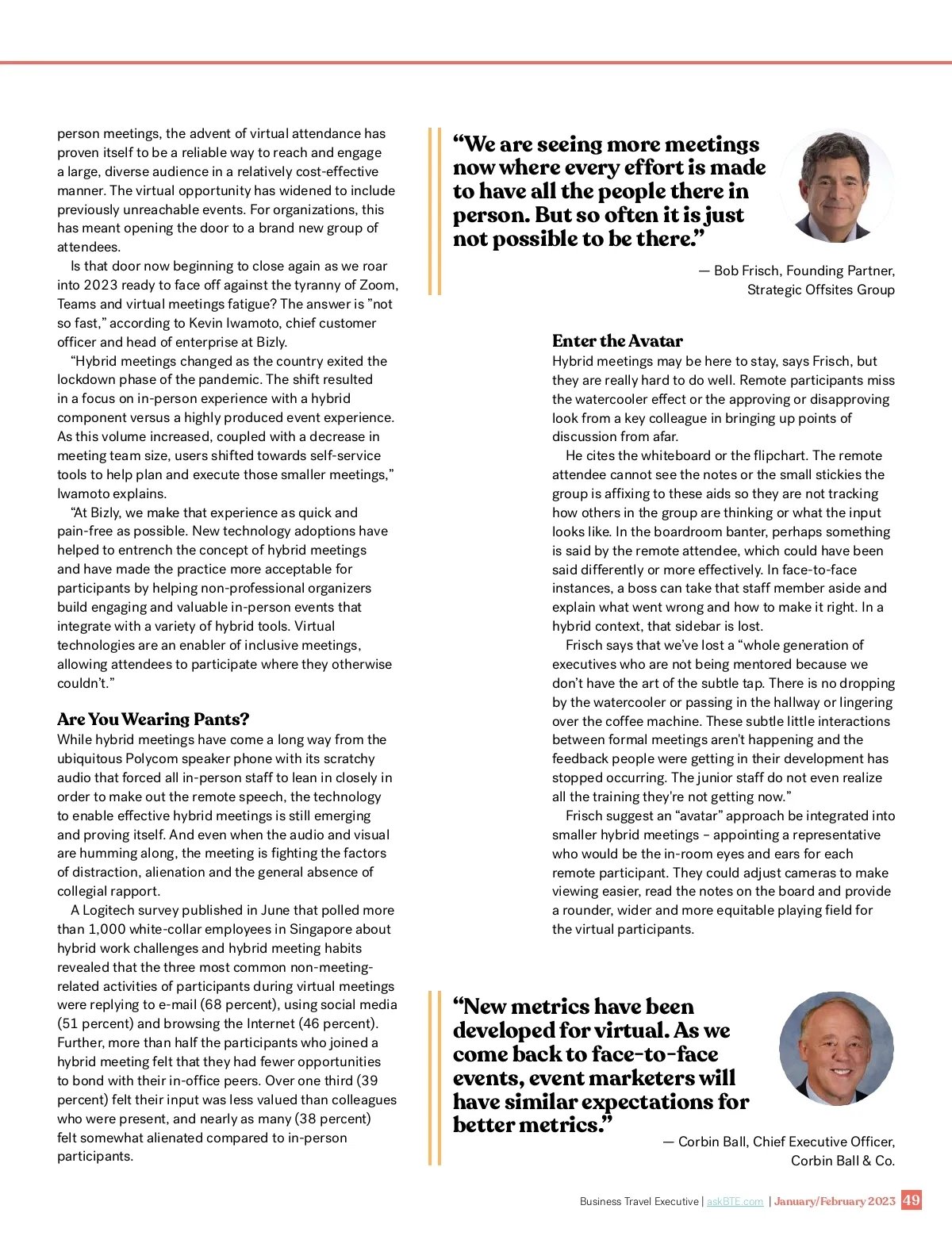 person meetings, the advent of virtual attendance has proven itself to be a reliable way to reach and engage a large, diverse audience in a relatively cost-effective manner. The virtual opportunity has widened to include previously unreachable events. For organizations, this has meant opening the door to a brand new group of attendees.

Is that door now beginning to close again as we roar into 2023 ready to face off against the tyranny of Zoom, Teams and virtual meetings fatigue? The answer is "not so fast," according to Kevin Iwamoto, chief customer officer and head of enterprise at Bizly.

"Hybrid meetings changed as the country exited the lockdown phase of the pandemic. The shift resulted in a focus on in-person experience with a hybrid component versus a highly produced event experience. As this volume increased, coupled with a decrease in meeting team size, users shifted towards self-service tools to help plan and execute those smaller meetings," Iwamoto explains.

"At Bizly, we make that experience as quick and pain-free as possible. New technology adoptions have helped to entrench the concept of hybrid meetings and have made the practice more acceptable for participants by helping non-professional organizers build engaging and valuable in-person events that integrate with a variety of hybrid tools. Virtual technologies are an enabler of inclusive meetings, allowing attendees to participate where they otherwise couldn't."

Are You Wearing Pants?

While hybrid meetings have come a long way from the ubiquitous Polycom speaker phone with its scratchy audio that forced all in-person staff to lean in closely in order to make out the remote speech, the technology to enable effective hybrid meetings is still emerging and proving itself. And even when the audio and visual are humming along, the meeting is fighting the factors of distraction, alienation and the general absence of collegial rapport.

A Logitech survey published in June that polled more than 1,000 white-collar employees in Singapore about hybrid work challenges and hybrid meeting habits revealed that the three most common non-meeting-related activities of participants during virtual meetings were replying to e-mail (68 percent), using social media (51 percent) and browsing the Internet (46 percent). Further, more than half the participants who joined a hybrid meeting felt that they had fewer opportunities to bond with their in-office peers. Over one third (39 percent) felt their input was less valued than colleagues who were present, and nearly as many (38 percent) felt somewhat alienated compared to in-person participants.

"We are seeing more meetings now where every effort is made to have all the people there in person. But so often it is just not possible to be there."

— Bob Frisch, Founding Partner, Strategic Offsites Group

Enter the Avatar

Hybrid meetings may be here to stay, says Frisch, but they are really hard to do well. Remote participants miss the watercooler effect or the approving or disapproving look from a key colleague in bringing up points of discussion from afar.

He cites the whiteboard or the flipchart. The remote attendee cannot see the notes or the small stickies the group is affixing to these aids so they are not tracking how others in the group are thinking or what the input looks like. In the boardroom banter, perhaps something is said by the remote attendee, which could have been said differently or more effectively. In face-to-face instances, a boss can take that staff member aside and explain what went wrong and how to make it right. In a hybrid context, that sidebar is lost.

Frisch says that we've lost a "whole generation of executives who are not being mentored because we don't have the art of the subtle tap. There is no dropping by the watercooler or passing in the hallway or lingering over the coffee machine. These subtle little interactions between formal meetings aren't happening and the feedback people were getting in their development has stopped occurring. The junior staff do not even realize all the training they're not getting now."

Frisch suggest an "avatar" approach be integrated into smaller hybrid meetings – appointing a representative who would be the in-room eyes and ears for each remote participant. They could adjust cameras to make viewing easier, read the notes on the board and provide a rounder, wider and more equitable playing field for the virtual participants.

"New metrics have been developed for virtual. As we come back to face-to-face events, event marketers will have similar expectations for better metrics."

— Corbin Ball, Chief Executive Officer, Corbin Ball & Co.

Business Travel Executive | askBTE.com | January/February 2023 49